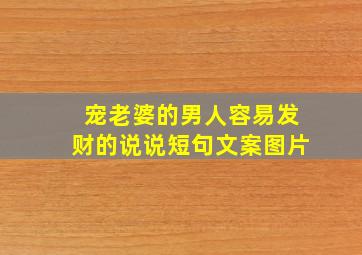 宠老婆的男人容易发财的说说短句文案图片